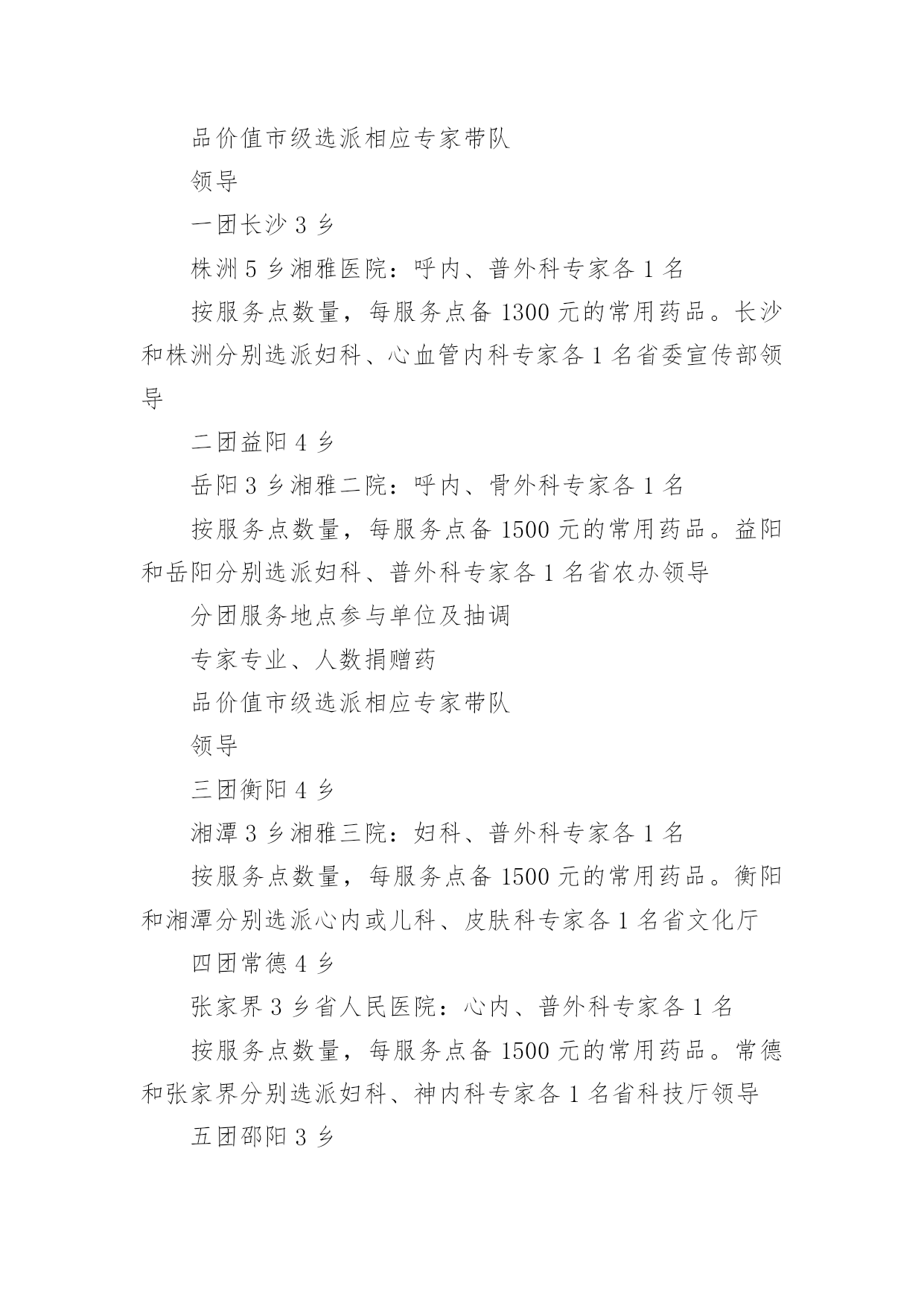 品价值市级选派相应专家带队

领导

一团长沙 3 乡

株洲 5 乡湘雅医院：呼内、普外科专家各 1 名

按服务点数量，每服务点备 1300 元的常用药品。长沙和株洲分别选派妇科、心血管内科专家各 1 名省委宣传部领导

二团益阳 4 乡

岳阳 3 乡湘雅二院：呼内、骨外科专家各 1 名

按服务点数量，每服务点备 1500 元的常用药品。益阳和岳阳分别选派妇科、普外科专家各 1 名省农办领导

分团服务地点参与单位及抽调

专家专业、人数捐赠药

品价值市级选派相应专家带队

领导

三团衡阳 4 乡

湘潭 3 乡湘雅三院：妇科、普外科专家各 1 名

按服务点数量，每服务点备 1500 元的常用药品。衡阳和湘潭分别选派心内或儿科、皮肤科专家各 1 名省文化厅

四团常德 4 乡

张家界 3 乡省人民医院：心内、普外科专家各 1 名

按服务点数量，每服务点备 1500 元的常用药品。常德和张家界分别选派妇科、神内科专家各 1 名省科技厅领导

五团邵阳 3 乡